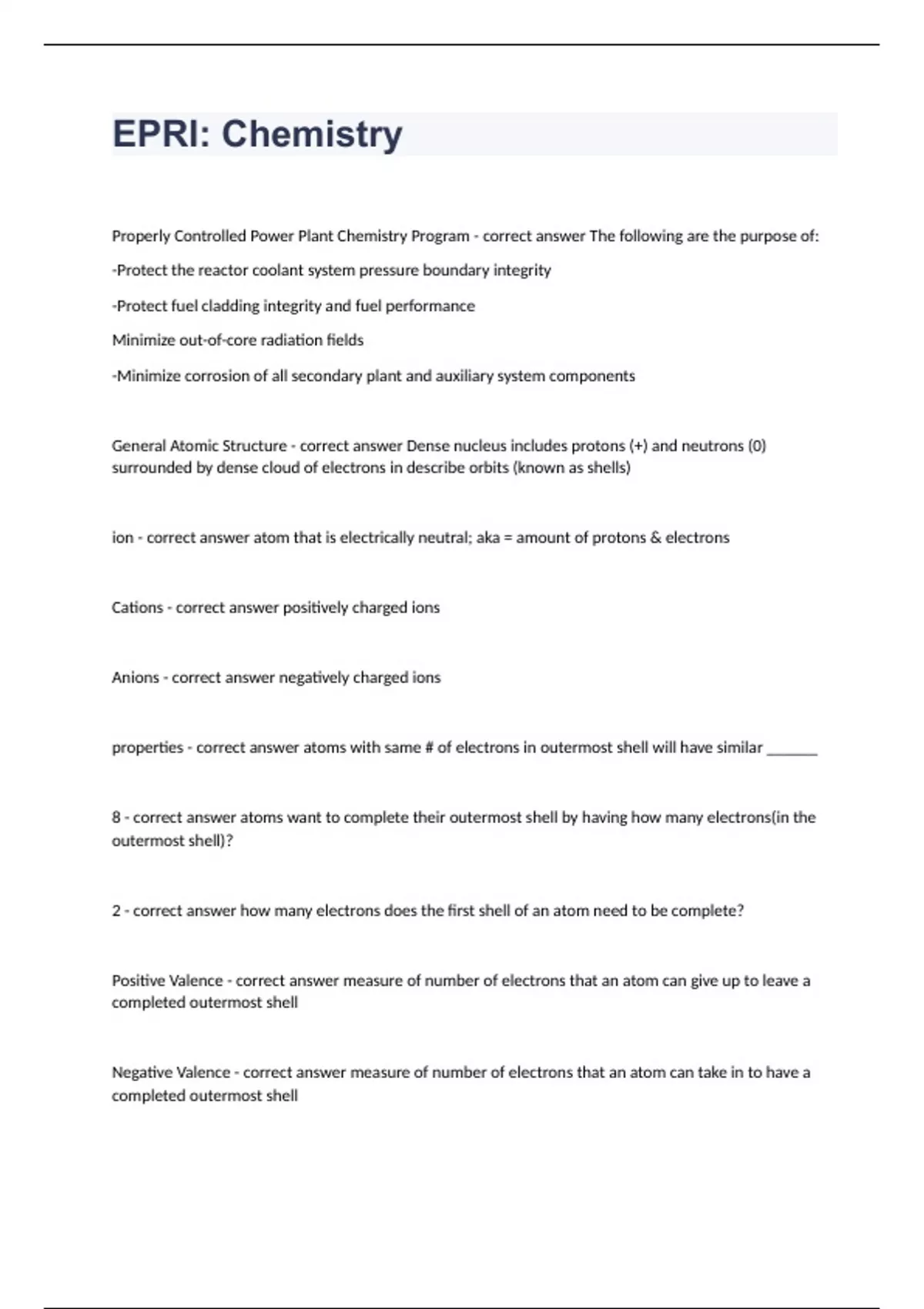 EPRI: Chemistry

Properly Controlled Power Plant Chemistry Program - correct answer The following are the purpose of:

-Protect the reactor coolant system pressure boundary integrity

-Protect fuel cladding integrity and fuel performance

Minimize out-of-core radiation fields

-Minimize corrosion of all secondary plant and auxiliary system components

General Atomic Structure - correct answer Dense nucleus includes protons (+) and neutrons (0) surrounded by dense cloud of electrons in describe orbits (known as shells)

ion - correct answer atom that is electrically neutral; aka = amount of protons & electrons

Cations - correct answer positively charged ions

Anions - correct answer negatively charged ions

properties - correct answer atoms with same # of electrons in outermost shell will have similar _______

8 - correct answer atoms want to complete their outermost shell by having how many electrons(in the outermost shell)?

2 - correct answer how many electrons does the first shell of an atom need to be complete?

Positive Valence - correct answer measure of number of electrons that an atom can give up to leave a completed outermost shell

Negative Valence - correct answer measure of number of electrons that an atom can take in to have a completed outermost shell